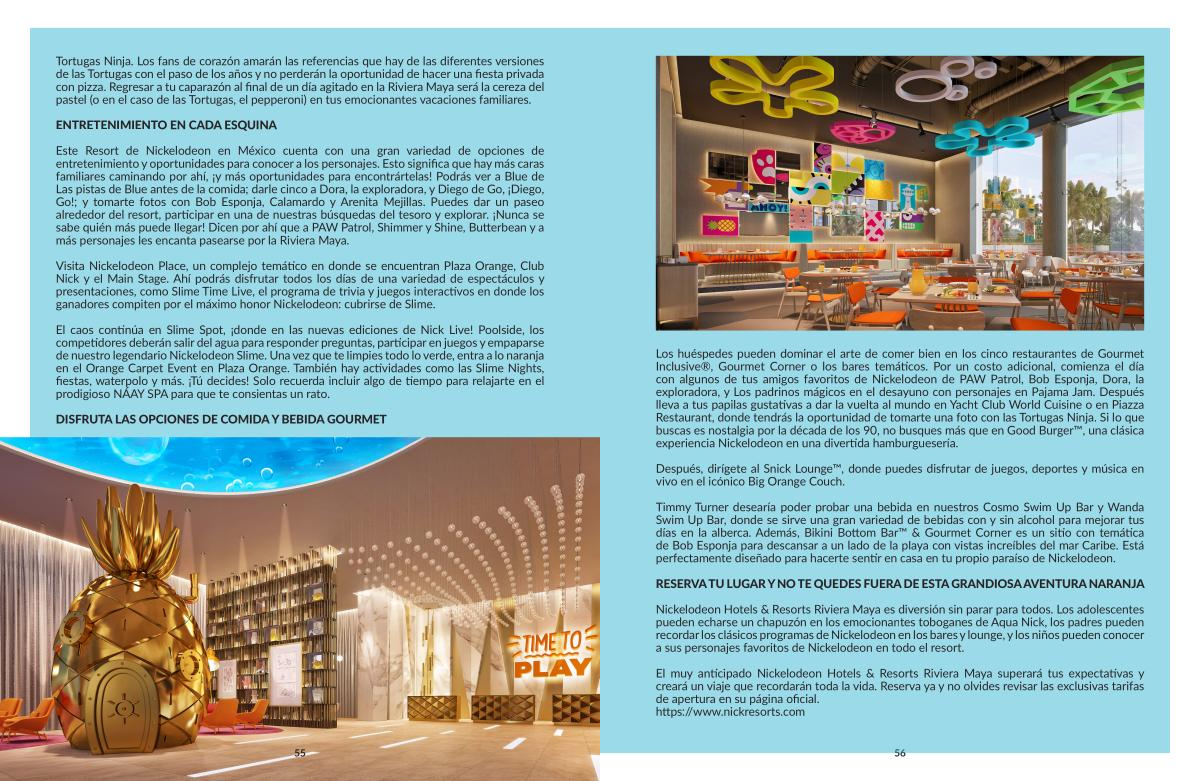 Tortugas Ninja. Los fans de corazón amarán las referencias que hay de las diferentes versiones de las Tortugas con el paso de los años y no perderán la oportunidad de hacer una fiesta privada con pizza. Regresar a tu caparazón al final de un día agitado en la Riviera Maya será la cereza del pastel (o en el caso de las Tortugas, el pepperoni) en tus emocionantes vacaciones familiares.

ENTRETENIMIENTO EN CADA ESQUINA

Este Resort de Nickelodeon en México cuenta con una gran variedad de opciones de entretenimiento y oportunidades para conocer a los personajes. Esto significa que hay más caras familiares caminando por ahí, ¡y más oportunidades para encontrártelas! Podrás ver a Blue de Las pistas de Blue antes de la comida; darle cinco a Dora, la exploradora, y Diego de Go, ¡Diego, Go!; y tomarte fotos con Bob Esponja, Calamardo y Arenita Mejillas. Puedes dar un paseo alrededor del resort, participar en una de nuestras búsquedas del tesoro y explorar. ¡Nunca se sabe quién más puede llegar! Dicen por ahí que a PAW Patrol, Shimmer y Shine, Butterbean y a más personajes les encanta pasearse por la Riviera Maya.

Visita Nickelodeon Place, un complejo temático en donde se encuentran Plaza Orange, Club Nick y el Main Stage. Ahí podrás disfrutar todos los días de una variedad de espectáculos y presentaciones, como Slime Time Live, el programa de trivia y juegos interactivos en donde los ganadores compiten por el máximo honor Nickelodeon: cubrirse de Slime.

El caos continúa en Slime Spot, ¡donde en las nuevas ediciones de Nick Live! Poolside, los competidores deberán salir del agua para responder preguntas, participar en juegos y empaparse de nuestro legendario Nickelodeon Slime. Una vez que te limpies todo lo verde, entra a lo naranja en el Orange Carpet Event en Plaza Orange. También hay actividades como las Slime Nights, fiestas, waterpolo y más. ¡Tú decides! Solo recuerda incluir algo de tiempo para relajarte en el prodigioso NAAY SPA para que te consientas un rato.

DISFRUTA LAS OPCIONES DE COMIDA Y BEBIDA GOURMET

TIME TO PLAY

55

AHOY!

Los huéspedes pueden dominar el arte de comer bien en los cinco restaurantes de Gourmet Inclusive®, Gourmet Corner o los bares temáticos. Por un costo adicional, comienza el día con algunos de tus amigos favoritos de Nickelodeon de PAW Patrol, Bob Esponja, Dora, la exploradora, y Los padrinos mágicos en el desayuno con personajes en Pajama Jam. Después lleva a tus papilas gustativas a dar la vuelta al mundo en Yacht Club World Cuisine o en Piazza Restaurant, donde tendrás la oportunidad de tomarte una foto con las Tortugas Ninja. Si lo que buscas es nostalgia por la década de los 90, no busques más que en Good Burger™, una clásica experiencia Nickelodeon en una divertida hamburguesería.

Después, dirígete al Snick Lounge™, donde puedes disfrutar de juegos, deportes y música en vivo en el icónico Big Orange Couch.

Timmy Turner desearía poder probar una bebida en nuestros Cosmo Swim Up Bar y Wanda Swim Up Bar, donde se sirve una gran variedad de bebidas con y sin alcohol para mejorar tus días en la alberca. Además, Bikini Bottom Bar™ & Gourmet Corner es un sitio con temática de Bob Esponja para descansar a un lado de la playa con vistas increíbles del mar Caribe. Está perfectamente diseñado para hacerte sentir en casa en tu propio paraíso de Nickelodeon.

RESERVA TU LUGAR Y NO TE QUEDES FUERA DE ESTA GRANDIOSA AVENTURA NARANJA

Nickelodeon Hotels & Resorts Riviera Maya es diversión sin parar para todos. Los adolescentes pueden echarse un chapuzón en los emocionantes toboganes de Aqua Nick, los padres pueden recordar los clásicos programas de Nickelodeon en los bares y lounge, y los niños pueden conocer a sus personajes favoritos de Nickelodeon en todo el resort.

El muy anticipado Nickelodeon Hotels & Resorts Riviera Maya superará tus expectativas y creará un viaje que recordarán toda la vida. Reserva ya y no olvides revisar las exclusivas tarifas de apertura en su página oficial.
https://www.nickresorts.com

56